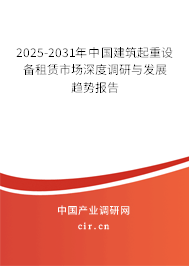 2025-2031年中国建筑起重设备租赁市场深度调研与发展趋势报告

中国产业调研网

cir.cn